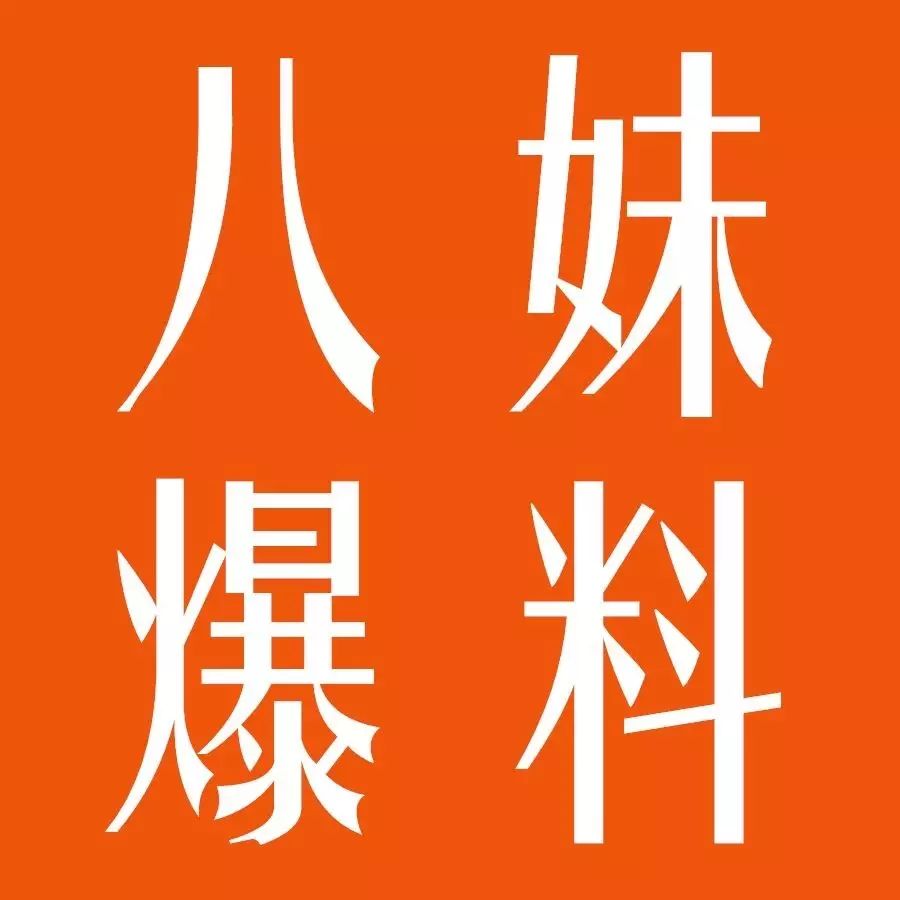 八妹
爆料